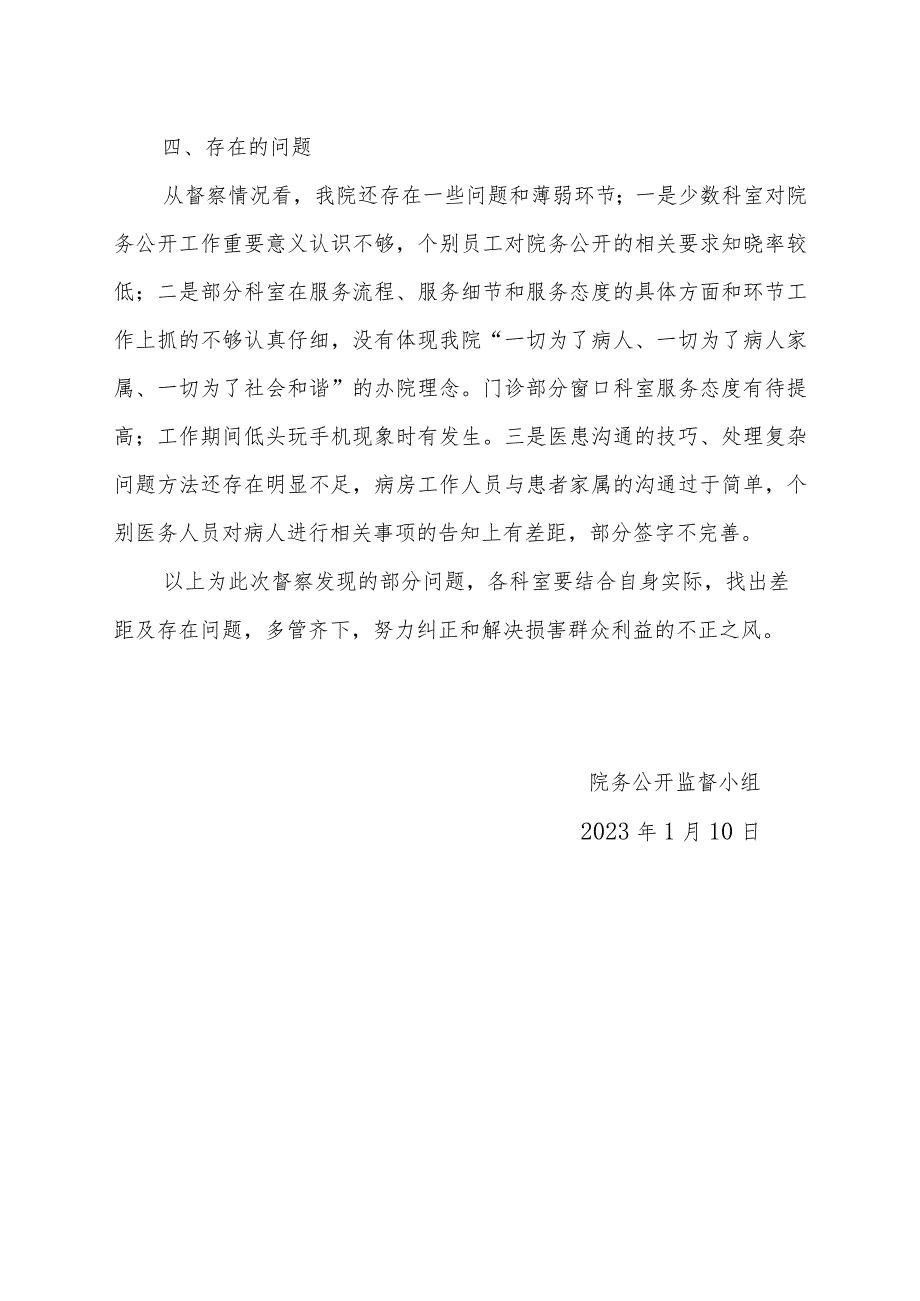 四、存在的问题

从督察情况看，我院还存在一些问题和薄弱环节；一是少数科室对院务公开工作重要意义认识不够，个别员工对院务公开的相关要求知晓率较低；二是部分科室在服务流程、服务细节和服务态度的具体方面和环节工作上抓的不够认真仔细，没有体现我院“一切为了病人、一切为了病人家属、一切为了社会和谐”的办院理念。门诊部分窗口科室服务态度有待提高；工作期间低头玩手机现象时有发生。三是医患沟通的技巧、处理复杂问题方法还存在明显不足，病房工作人员与患者家属的沟通过于简单，个别医务人员对病人进行相关事项的告知上有差距，部分签字不完善。

以上为此次督察发现的部分问题，各科室要结合自身实际，找出差距及存在问题，多管齐下，努力纠正和解决损害群众利益的不正之风。

院务公开监督小组

2023 年 1 月 10 日